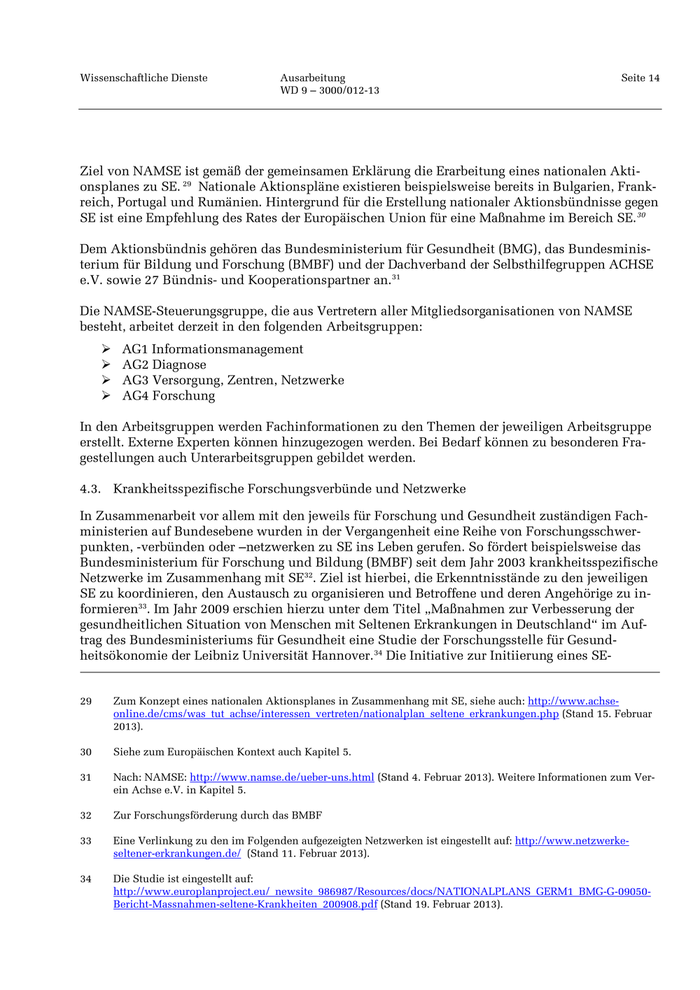 Wissenschaftliche Dienste

Ausarbeitung
WD 9 – 3000/012-13

Seite 14

Ziel von NAMSE ist gemäß der gemeinsamen Erklärung die Erarbeitung eines nationalen Aktionsplanes zu SE. $^{29}$ Nationale Aktionspläne existieren beispielsweise bereits in Bulgarien, Frankreich, Portugal und Rumänien. Hintergrund für die Erstellung nationaler Aktionsbündnisse gegen SE ist eine Empfehlung des Rates der Europäischen Union für eine Maßnahme im Bereich SE.$^{30}$

Dem Aktionsbündnis gehören das Bundesministerium für Gesundheit (BMG), das Bundesministerium für Bildung und Forschung (BMBF) und der Dachverband der Selbsthilfegruppen ACHSE e.V. sowie 27 Bündnis- und Kooperationspartner an.$^{31}$

Die NAMSE-Steuerungsgruppe, die aus Vertretern aller Mitgliedsorganisationen von NAMSE besteht, arbeitet derzeit in den folgenden Arbeitsgruppen:
➢ AG1 Informationsmanagement
➢ AG2 Diagnose
➢ AG3 Versorgung, Zentren, Netzwerke
➢ AG4 Forschung

In den Arbeitsgruppen werden Fachinformationen zu den Themen der jeweiligen Arbeitsgruppe erstellt. Externe Experten können hinzugezogen werden. Bei Bedarf können zu besonderen Fragestellungen auch Unterarbeitsgruppen gebildet werden.

4.3. Krankheitsspezifische Forschungsverbünde und Netzwerke

In Zusammenarbeit vor allem mit den jeweils für Forschung und Gesundheit zuständigen Fachministerien auf Bundesebene wurden in der Vergangenheit eine Reihe von Forschungsschwerpunkten, -verbünden oder –netzwerken zu SE ins Leben gerufen. So fördert beispielsweise das Bundesministerium für Forschung und Bildung (BMBF) seit dem Jahr 2003 krankheitsspezifische Netzwerke im Zusammenhang mit SE$^{32}$. Ziel ist hierbei, die Erkenntnisstände zu den jeweiligen SE zu koordinieren, den Austausch zu organisieren und Betroffene und deren Angehörige zu informieren$^{33}$. Im Jahr 2009 erschien hierzu unter dem Titel „Maßnahmen zur Verbesserung der gesundheitlichen Situation von Menschen mit Seltenen Erkrankungen in Deutschland“ im Auftrag des Bundesministeriums für Gesundheit eine Studie der Forschungsstelle für Gesundheitsökonomie der Leibniz Universität Hannover.$^{34}$ Die Initiative zur Initiierung eines SE-

29 Zum Konzept eines nationalen Aktionsplanes in Zusammenhang mit SE, siehe auch: http://www.achse-online.de/cms/was_tut_achse/interessen_vertreten/nationalplan_seltene_erkrankungen.php (Stand 15. Februar 2013).

30 Siehe zum Europäischen Kontext auch Kapitel 5.

31 Nach: NAMSE: http://www.namse.de/ueber-uns.html (Stand 4. Februar 2013). Weitere Informationen zum Verein Achse e.V. in Kapitel 5.

32 Zur Forschungsförderung durch das BMBF

33 Eine Verlinkung zu den im Folgenden aufgezeigten Netzwerken ist eingestellt auf: http://www.netzwerke-seltener-erkrankungen.de/ (Stand 11. Februar 2013).

34 Die Studie ist eingestellt auf:
http://www.europlanproject.eu/_newsite_986987/Resources/docs/NATIONALPLANS_GERM1_BMG-G-09050-Bericht-Massnahmen-seltene-Krankheiten_200908.pdf (Stand 19. Februar 2013).